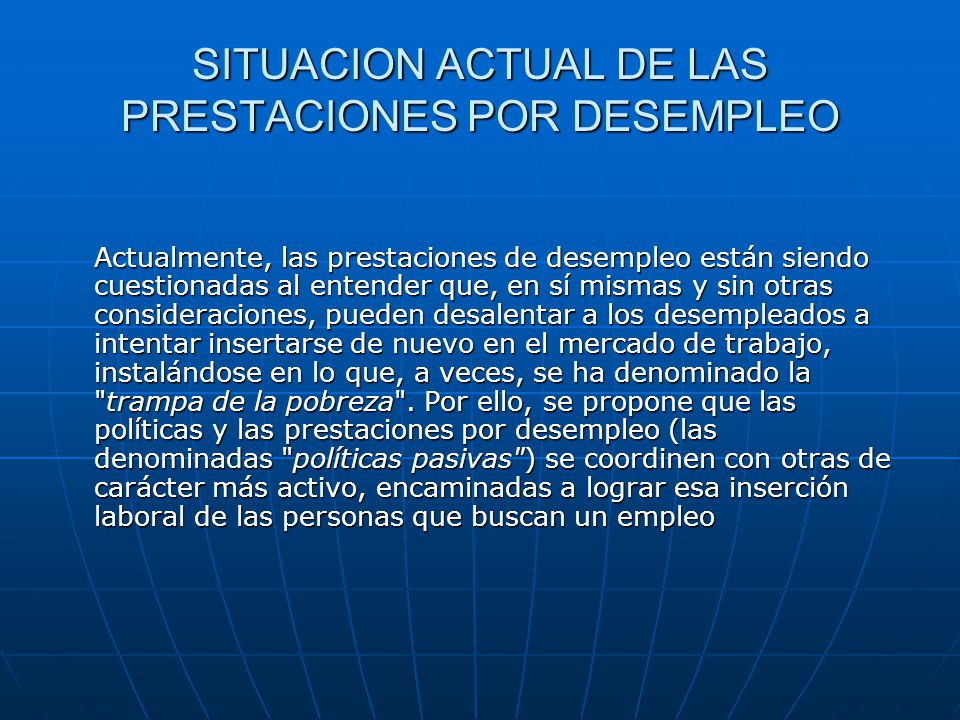 SITUACION ACTUAL DE LAS PRESTACIONES POR DESEMPLEO

Actualmente, las prestaciones de desempleo están siendo cuestionadas al entender que, en sí mismas y sin otras consideraciones, pueden desalentar a los desempleados a intentar insertarse de nuevo en el mercado de trabajo, instalándose en lo que, a veces, se ha denominado la "trampa de la pobreza". Por ello, se propone que las políticas y las prestaciones por desempleo (las denominadas "políticas pasivas") se coordinen con otras de carácter más activo, encaminadas a lograr esa inserción laboral de las personas que buscan un empleo